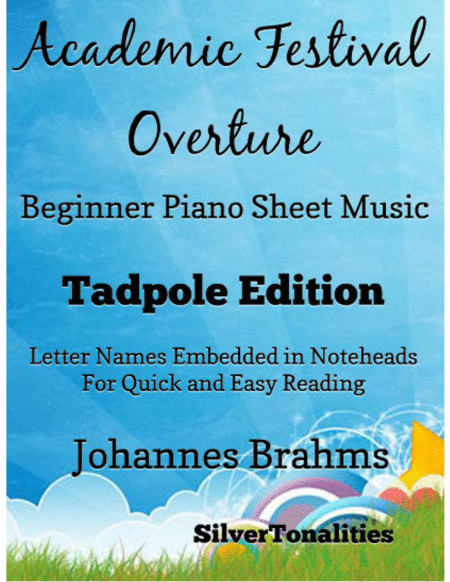 Academic Festival Overture

Beginner Piano Sheet Music

Tadpole Edition

Letter Names Embedded in Noteheads
For Quick and Easy Reading

Johannes Brahms

SilverTonalities